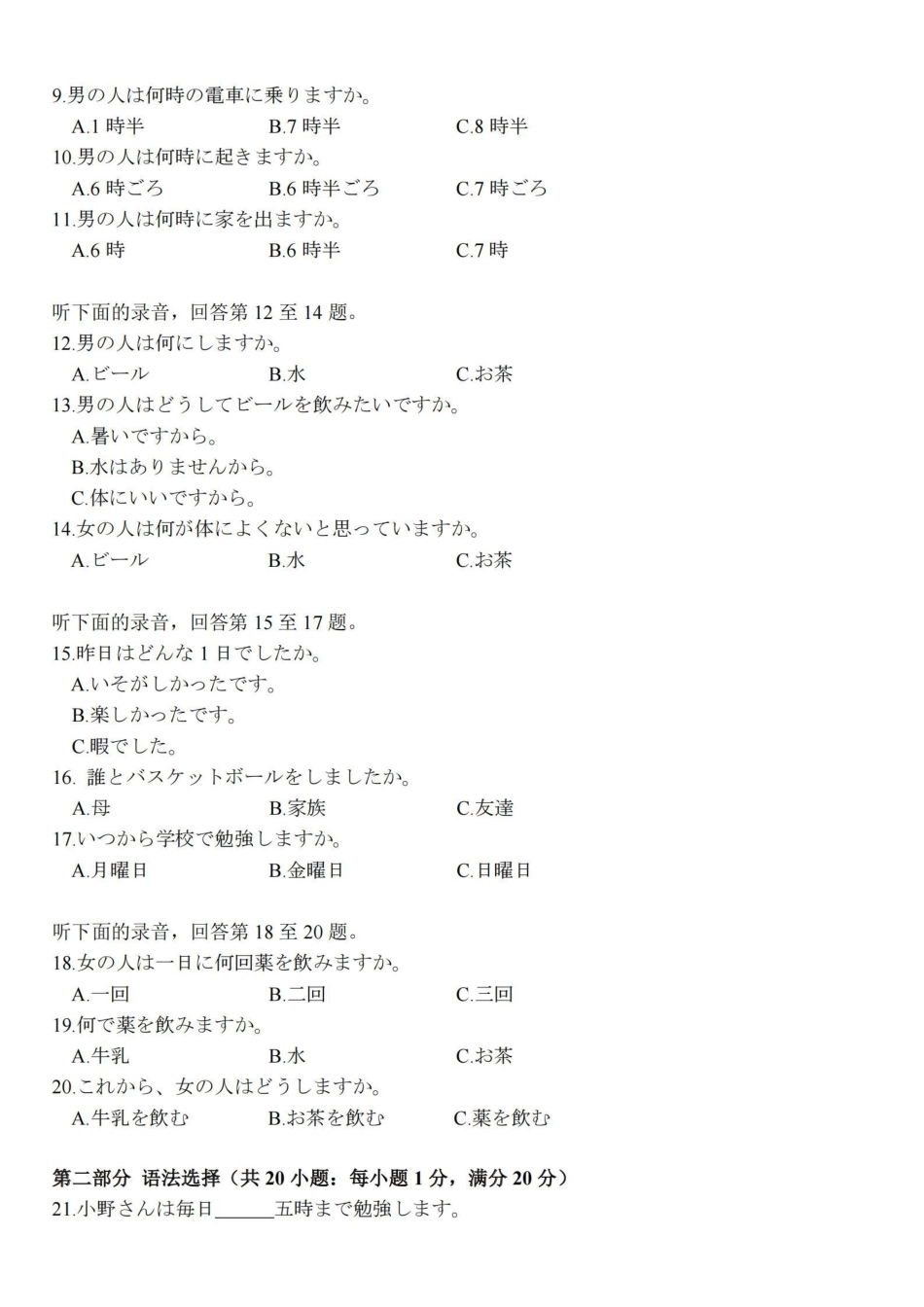 9.男の人は何時の電車に乗りますか。
A.1 時半　B.7 時半　C.8 時半
10.男の人は何時に起きますか。
A.6 時ごろ　B.6 時半ごろ　C.7 時ごろ
11.男の人は何時に家を出ますか。
A.6 時　B.6 時半　C.7 時

听下面的录音，回答第 12 至 14 题。
12.男の人は何にしますか。
A.ビール　B.水　C.お茶
13.男の人はどうしてビールを飲みたいですか。
A.暑いですから。
B.水はありませんから。
C.体にいいですから。
14.女の人は何が体によくないと思っていますか。
A.ビール　B.水　C.お茶

听下面的录音，回答第 15 至 17 题。
15.昨日はどんな 1 日でしたか。
A.いそがしかったです。
B.楽しかったです。
C.暇でした。
16. 誰とバスケットボールをしましたか。
A.母　B.家族　C.友達
17.いつから学校で勉強しますか。
A.月曜日　B.金曜日　C.日曜日

听下面的录音，回答第 18 至 20 题。
18.女の人は一日に何回薬を飲みますか。
A.一回　B.二回　C.三回
19.何で薬を飲みますか。
A.牛乳　B.水　C.お茶
20.これから、女の人はどうしますか。
A.牛乳を飲む　B.お茶を飲む　C.薬を飲む

第二部分 语法选择（共 20 小题：每小题 1 分，满分 20 分）
21.小野さんは毎日______五時まで勉強します。